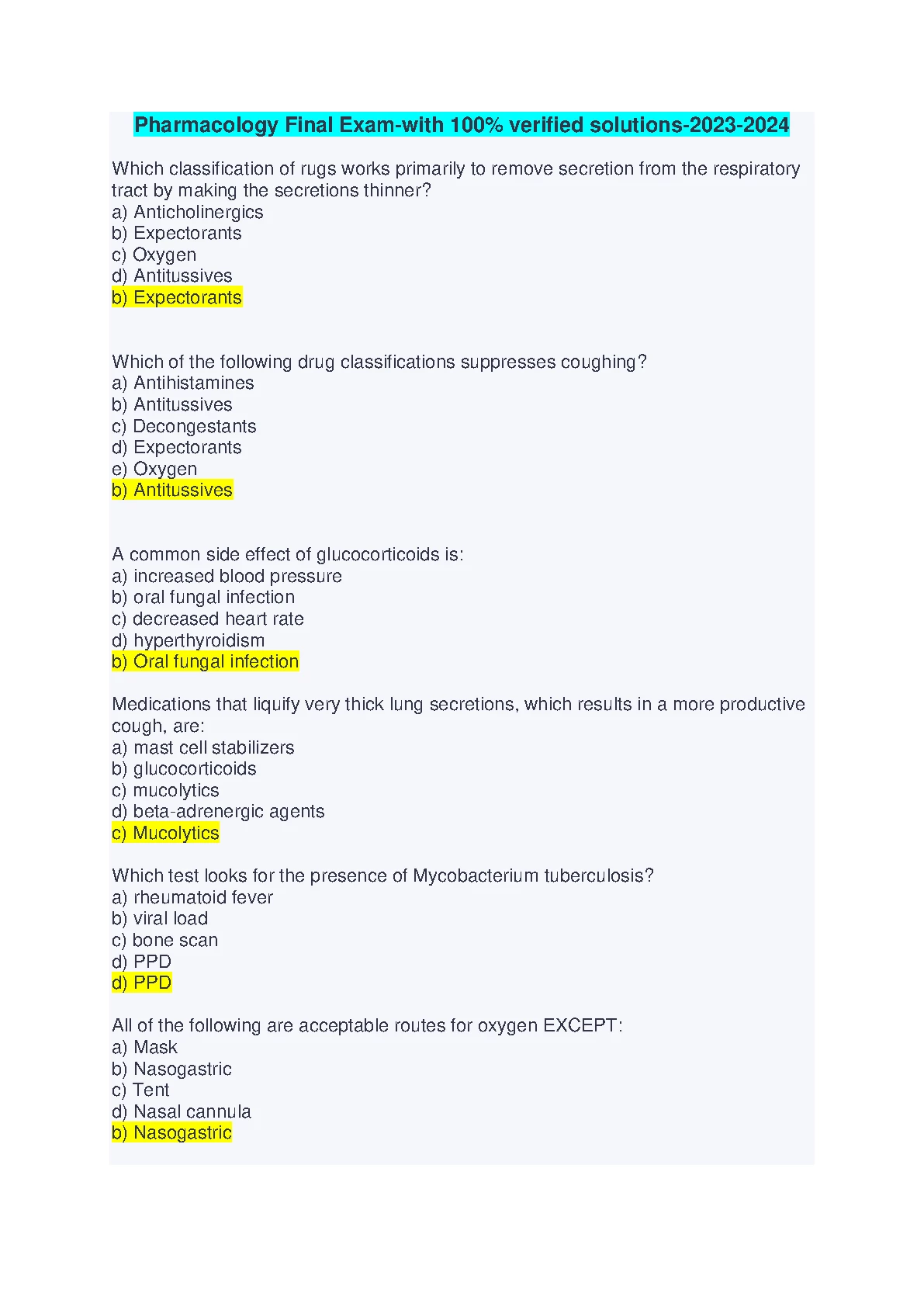 Pharmacology Final Exam-with 100% verified solutions-2023-2024

Which classification of rugs works primarily to remove secretion from the respiratory tract by making the secretions thinner?
a) Anticholinergics
b) Expectorants
c) Oxygen
d) Antitussives
b) Expectorants

Which of the following drug classifications suppresses coughing?
a) Antihistamines
b) Antitussives
c) Decongestants
d) Expectorants
e) Oxygen
b) Antitussives

A common side effect of glucocorticoids is:
a) increased blood pressure
b) oral fungal infection
c) decreased heart rate
d) hyperthyroidism
b) Oral fungal infection

Medications that liquify very thick lung secretions, which results in a more productive cough, are:
a) mast cell stabilizers
b) glucocorticoids
c) mucolytics
d) beta-adrenergic agents
c) Mucolytics

Which test looks for the presence of Mycobacterium tuberculosis?
a) rheumatoid fever
b) viral load
c) bone scan
d) PPD
d) PPD

All of the following are acceptable routes for oxygen EXCEPT:
a) Mask
b) Nasogastric
c) Tent
d) Nasal cannula
b) Nasogastric